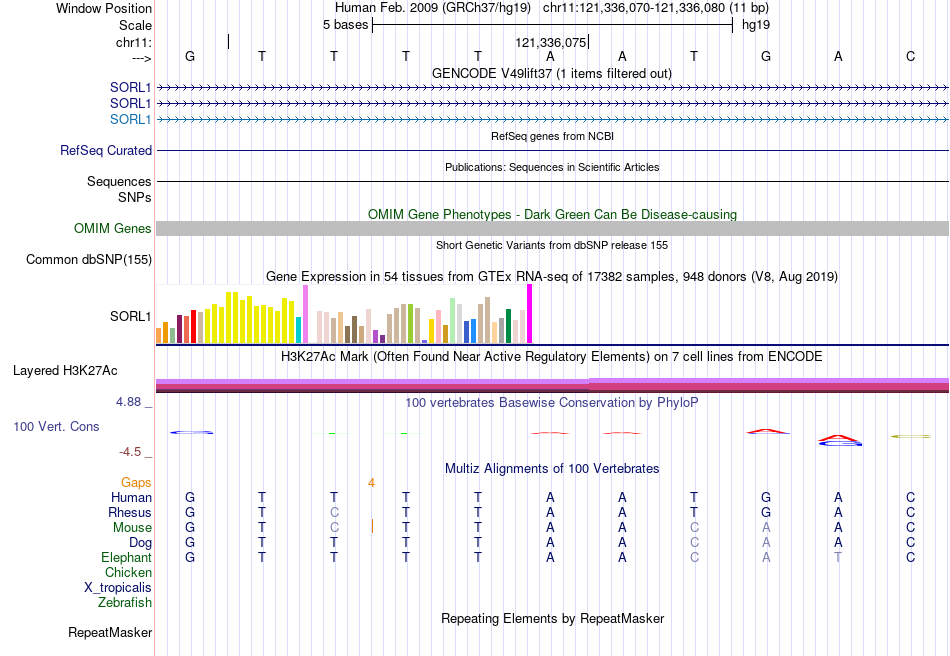 Window Position Human Feb. 2009 (GRCh37/hg19) chr11:121,336,070-121,336,080 (11 bp)
Scale 5 bases hg19
chr11: 121,336,075
---> G T T T T A A T G A C
GENCODE V49lift37 (1 items filtered out)
SORL1
SORL1
SORL1
RefSeq Curated
RefSeq genes from NCBI
Sequences
Publications: Sequences in Scientific Articles
SNPs
OMIM Gene Phenotypes - Dark Green Can Be Disease-causing
OMIM Genes
Short Genetic Variants from dbSNP release 155
Common dbSNP(155)
Gene Expression in 54 tissues from GTEx RNA-seq of 17382 samples, 948 donors (V8, Aug 2019)
SORL1
H3K27Ac Mark (Often Found Near Active Regulatory Elements) on 7 cell lines from ENCODE
Layered H3K27Ac
4.88 _
100 vertebrates Basewise Conservation by PhyloP
100 Vert. Cons
-4.5 _
Multiz Alignments of 100 Vertebrates
Gaps 4
Human G T T T T A A T G A C
Rhesus G T C T T A A T G A C
Mouse G T C T T A A C A A C
Dog G T T T T A A C A A C
Elephant G T T T T A A C A T C
Chicken
X_tropicalis
Zebrafish
Repeating Elements by RepeatMasker
RepeatMasker